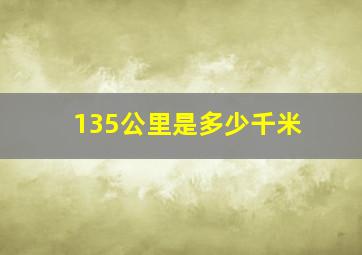 135公里是多少千米